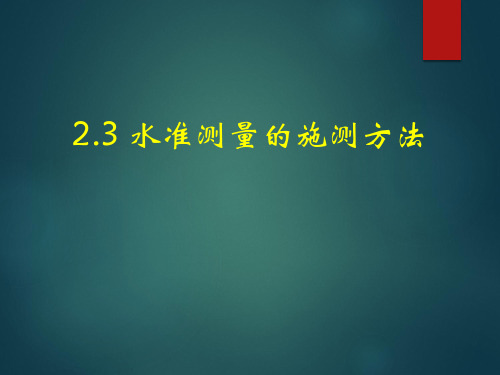 2.3 水准测量的施测方法